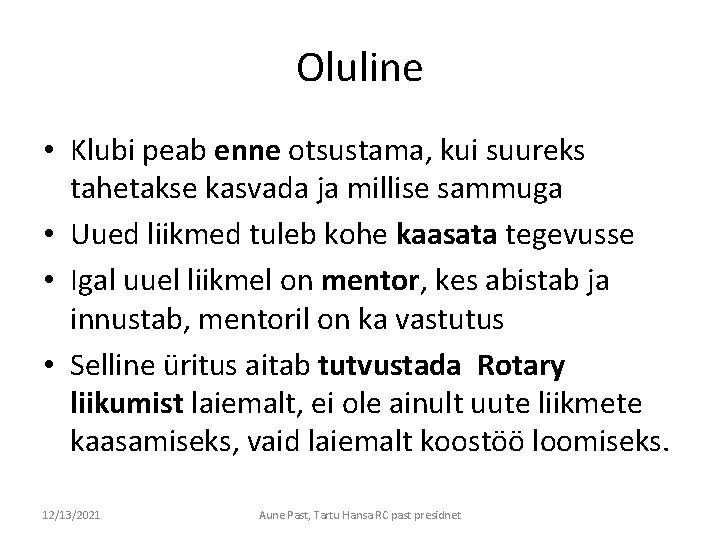 Oluline

• Klubi peab enne otsustama, kui suureks tahetakse kasvada ja millise sammuga
• Uued liikmed tuleb kohe kaasata tegevusse
• Igal uuel liikmel on mentor, kes abistab ja innustab, mentoril on ka vastutus
• Selline üritus aitab tutvustada Rotary liikumist laiemalt, ei ole ainult uute liikmete kaasamiseks, vaid laiemalt koostöö loomiseks.

12/13/2021

Aune Past, Tartu Hansa RC past presidnet